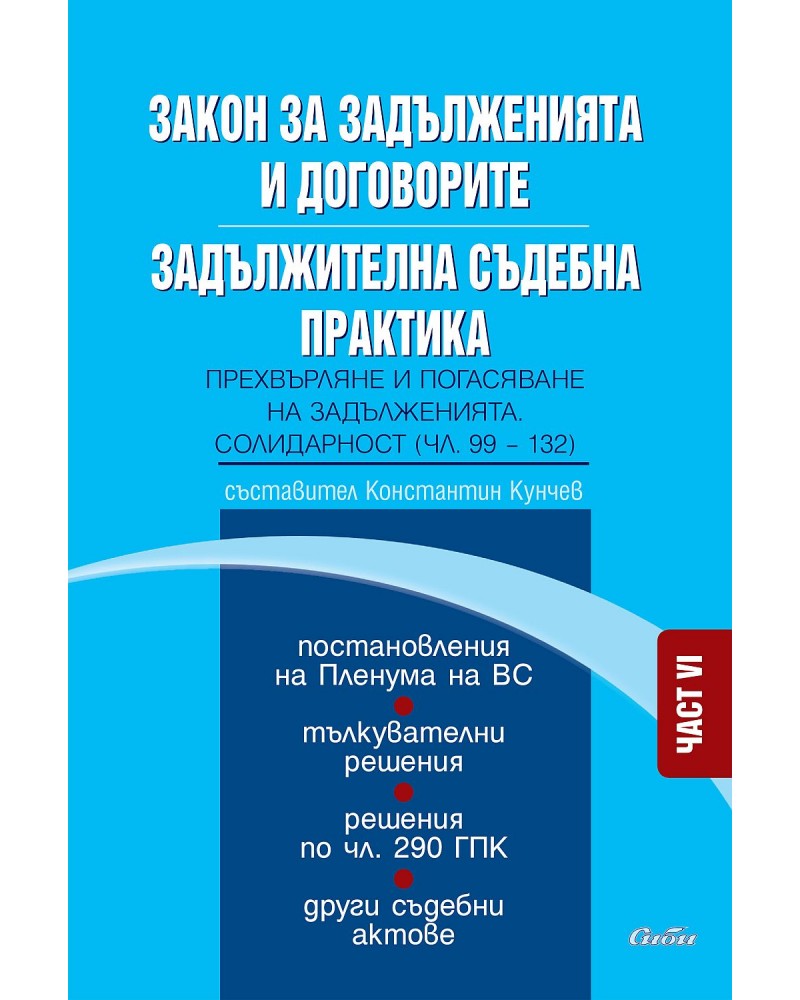 ЗАКОН ЗА ЗАДЪЛЖЕНИЯТА И ДОГОВОРИТЕ

ЗАДЪЛЖИТЕЛНА СЪДЕБНА ПРАКТИКА

ПРЕХВЪРЛЯНЕ И ПОГАСЯВАНЕ НА ЗАДЪЛЖЕНИЯТА. СОЛИДАРНОСТ (ЧЛ. 99 – 132)

съставител Константин Кунчев

постановления на Пленума на ВС

тълкувателни решения

решения по чл. 290 ГПК

други съдебни актове

ЧАСТ VI

Сиби